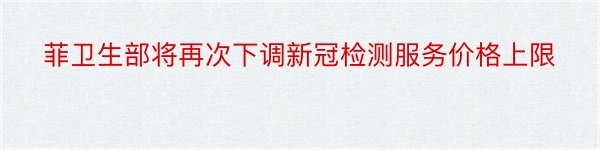 菲卫生部将再次下调新冠检测服务价格上限